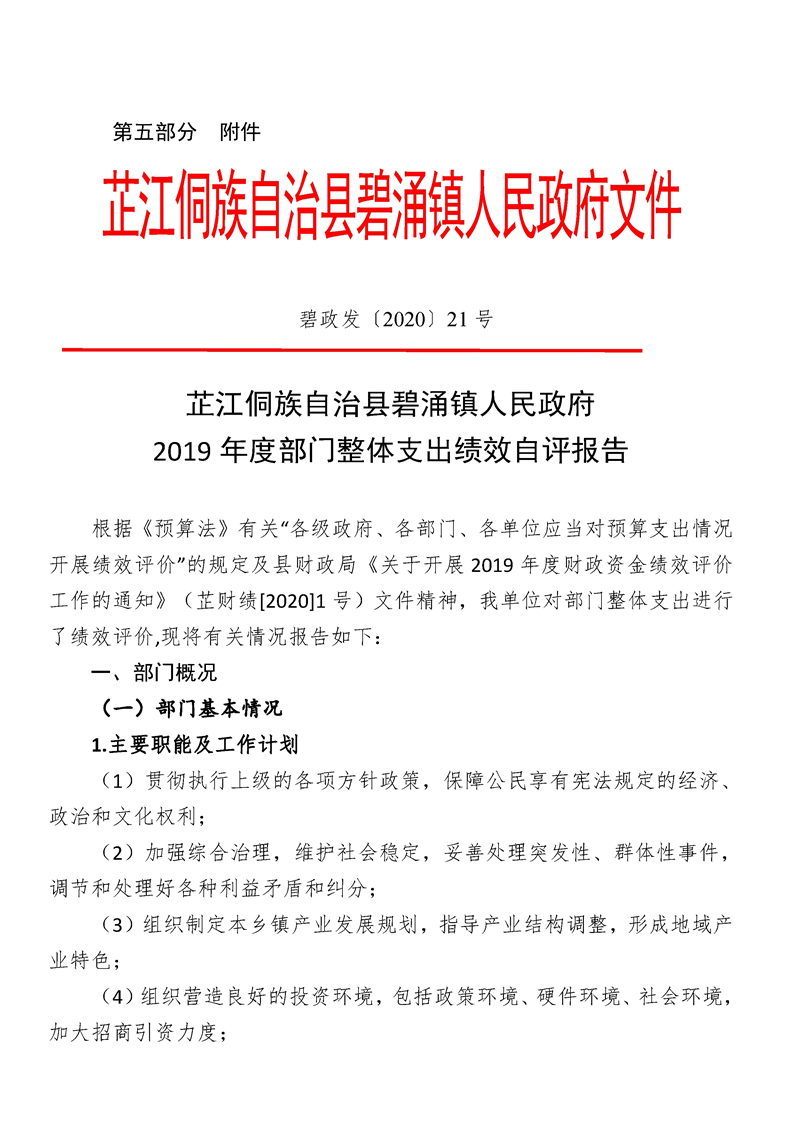 第五部分 附件

芷江侗族自治县碧涌镇人民政府文件

碧政发〔2020〕21 号

芷江侗族自治县碧涌镇人民政府
2019 年度部门整体支出绩效自评报告

根据《预算法》有关“各级政府、各部门、各单位应当对预算支出情况开展绩效评价”的规定及县财政局《关于开展 2019 年度财政资金绩效评价工作的通知》（芷财绩[2020]1 号）文件精神，我单位对部门整体支出进行了绩效评价,现将有关情况报告如下：

一、部门概况

（一）部门基本情况

1.主要职能及工作计划

（1）贯彻执行上级的各项方针政策，保障公民享有宪法规定的经济、政治和文化权利；

（2）加强综合治理，维护社会稳定，妥善处理突发性、群体性事件，调节和处理好各种利益矛盾和纠分；

（3）组织制定本乡镇产业发展规划，指导产业结构调整，形成地域产业特色；

（4）组织营造良好的投资环境，包括政策环境、硬件环境、社会环境，加大招商引资力度；